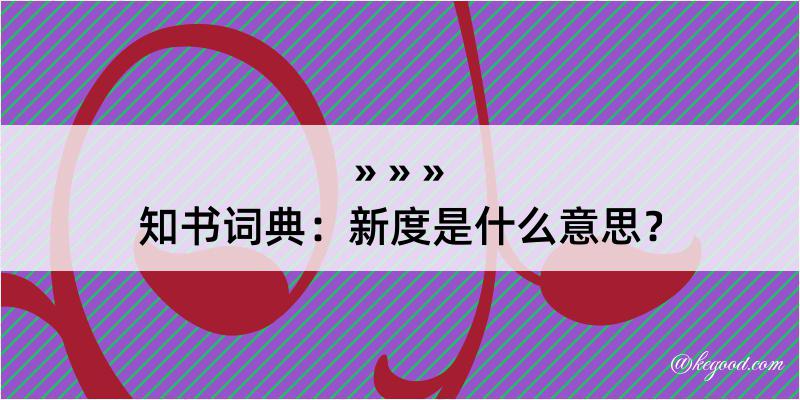 » » »
知书词典：新度是什么意思？

@kegood.com